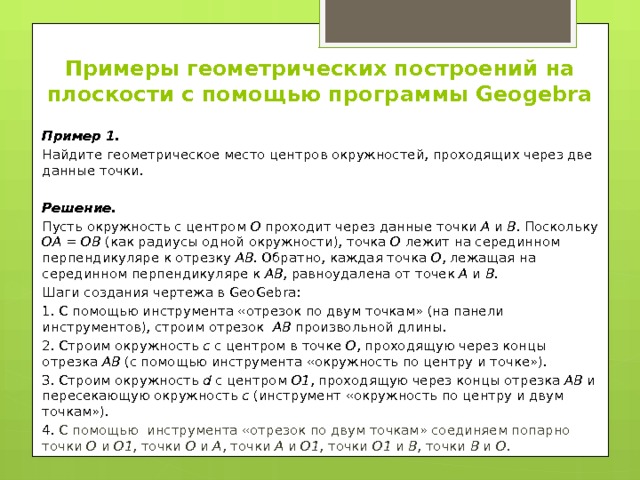 Примеры геометрических построений на плоскости с помощью программы Geogebra

Пример 1.

Найдите геометрическое место центров окружностей, проходящих через две данные точки.

Решение.

Пусть окружность с центром $O$ проходит через данные точки $A$ и $B$. Поскольку $OA = OB$ (как радиусы одной окружности), точка $O$ лежит на серединном перпендикуляре к отрезку $AB$. Обратно, каждая точка $O$, лежащая на серединном перпендикуляре к $AB$, равноудалена от точек $A$ и $B$.

Шаги создания чертежа в GeoGebra:

1. С помощью инструмента «отрезок по двум точкам» (на панели инструментов), строим отрезок $AB$ произвольной длины.

2. Строим окружность $c$ с центром в точке $O$, проходящую через концы отрезка $AB$ (с помощью инструмента «окружность по центру и точке»).

3. Строим окружность $d$ с центром $O1$, проходящую через концы отрезка $AB$ и пересекающую окружность $c$ (инструмент «окружность по центру и двум точкам»).

4. С помощью инструмента «отрезок по двум точкам» соединяем попарно точки $O$ и $O1$, точки $O$ и $A$, точки $A$ и $O1$, точки $O1$ и $B$, точки $B$ и $O$.